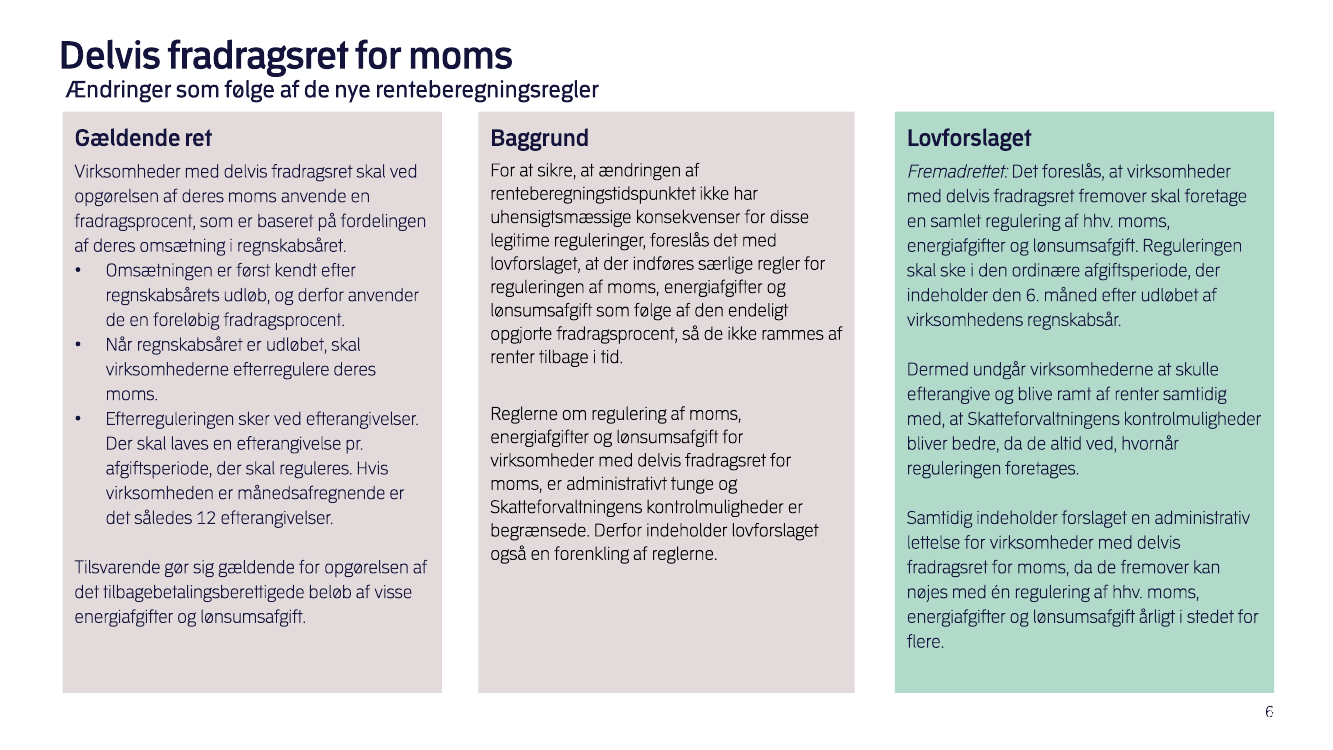 Delvis fradragsret for moms
Ændringer som følge af de nye renteberegningsregler

Gældende ret

Virksomheder med delvis fradragsret skal ved opgørelsen af deres moms anvende en fradragsprocent, som er baseret på fordelingen af deres omsætning i regnskabsåret.

• Omsætningen er først kendt efter regnskabsårets udløb, og derfor anvender de en foreløbig fradragsprocent.
• Når regnskabsåret er udløbet, skal virksomhederne efterregulere deres moms.
• Efterreguleringen sker ved efterangivelser. Der skal laves en efterangivelse pr. afgiftsperiode, der skal reguleres. Hvis virksomheden er månedsafregnende er det således 12 efterangivelser.

Tilsvarende gør sig gældende for opgørelsen af det tilbagebetalingsberettigede beløb af visse energiafgifter og lønsumsafgift.

Baggrund

For at sikre, at ændringen af renteberegningstidspunktet ikke har uhensigtsmæssige konsekvenser for disse legitime reguleringer, foreslås det med lovforslaget, at der indføres særlige regler for reguleringen af moms, energiafgifter og lønsumsafgift som følge af den endeligt opgjorte fradragsprocent, så de ikke rammes af renter tilbage i tid.

Reglerne om regulering af moms, energiafgifter og lønsumsafgift for virksomheder med delvis fradragsret for moms, er administrativt tunge og Skatteforvaltningens kontrolmuligheder er begrænsede. Derfor indeholder lovforslaget også en forenkling af reglerne.

Lovforslaget

Fremadrettet: Det foreslås, at virksomheder med delvis fradragsret fremover skal foretage en samlet regulering af hhv. moms, energiafgifter og lønsumsafgift. Reguleringen skal ske i den ordinære afgiftsperiode, der indeholder den 6. måned efter udløbet af virksomhedens regnskabsår.

Dermed undgår virksomhederne at skulle efterangive og blive ramt af renter samtidig med, at Skatteforvaltningens kontrolmuligheder bliver bedre, da de altid ved, hvornår reguleringen foretages.

Samtidig indeholder forslaget en administrativ lettelse for virksomheder med delvis fradragsret for moms, da de fremover kan nøjes med én regulering af hhv. moms, energiafgifter og lønsumsafgift årligt i stedet for flere.

6